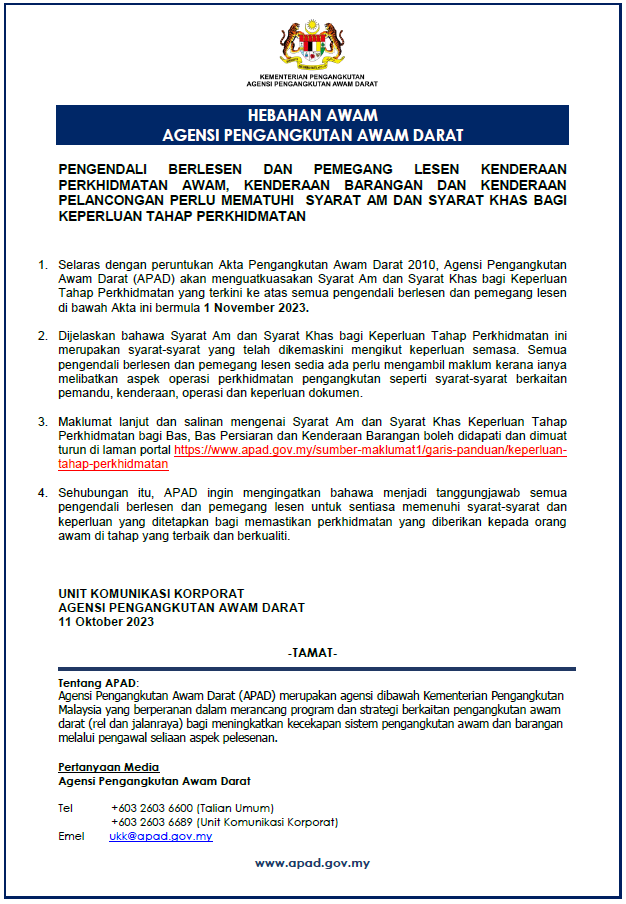 KEMENTERIAN PENGANGKUTAN
AGENSI PENGANGKUTAN AWAM DARAT

HEBAHAN AWAM
AGENSI PENGANGKUTAN AWAM DARAT

PENGENDALI BERLESEN DAN PEMEGANG LESEN KENDERAAN PERKHIDMATAN AWAM, KENDERAAN BARANGAN DAN KENDERAAN PELANCONGAN PERLU MEMATUHI SYARAT AM DAN SYARAT KHAS BAGI KEPERLUAN TAHAP PERKHIDMATAN

1. Selaras dengan peruntukan Akta Pengangkutan Awam Darat 2010, Agensi Pengangkutan Awam Darat (APAD) akan menguatkuasakan Syarat Am dan Syarat Khas bagi Keperluan Tahap Perkhidmatan yang terkini ke atas semua pengendali berlesen dan pemegang lesen di bawah Akta ini bermula 1 November 2023.

2. Dijelaskan bahawa Syarat Am dan Syarat Khas bagi Keperluan Tahap Perkhidmatan ini merupakan syarat-syarat yang telah dikemaskini mengikut keperluan semasa. Semua pengendali berlesen dan pemegang lesen sedia ada perlu mengambil maklum kerana ianya melibatkan aspek operasi perkhidmatan pengangkutan seperti syarat-syarat berkaitan pemandu, kenderaan, operasi dan keperluan dokumen.

3. Maklumat lanjut dan salinan mengenai Syarat Am dan Syarat Khas Keperluan Tahap Perkhidmatan bagi Bas, Bas Persiaran dan Kenderaan Barangan boleh didapati dan dimuat turun di laman portal https://www.apad.gov.my/sumber-maklumat1/garis-panduan/keperluan-tahap-perkhidmatan

4. Sehubungan itu, APAD ingin mengingatkan bahawa menjadi tanggungjawab semua pengendali berlesen dan pemegang lesen untuk sentiasa memenuhi syarat-syarat dan keperluan yang ditetapkan bagi memastikan perkhidmatan yang diberikan kepada orang awam di tahap yang terbaik dan berkualiti.

UNIT KOMUNIKASI KORPORAT
AGENSI PENGANGKUTAN AWAM DARAT
11 Oktober 2023

-TAMAT-

Tentang APAD:
Agensi Pengangkutan Awam Darat (APAD) merupakan agensi dibawah Kementerian Pengangkutan Malaysia yang berperanan dalam merancang program dan strategi berkaitan pengangkutan awam darat (rel dan jalanraya) bagi meningkatkan kecekapan sistem pengangkutan awam dan barangan melalui pengawal seliaan aspek pelesenan.

Pertanyaan Media
Agensi Pengangkutan Awam Darat

Tel +603 2603 6600 (Talian Umum)
+603 2603 6689 (Unit Komunikasi Korporat)
Emel ukk@apad.gov.my

www.apad.gov.my